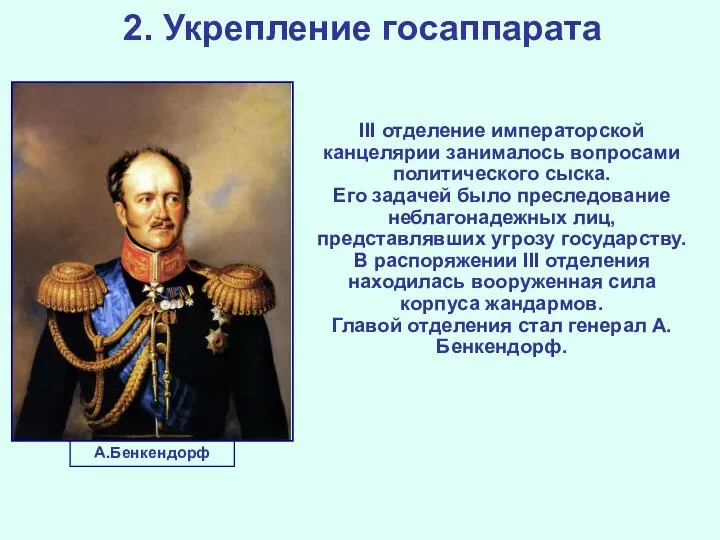 2. Укрепление госаппарата

III отделение императорской канцелярии занималось вопросами политического сыска.
Его задачей было преследование неблагонадежных лиц, представлявших угрозу государству.
В распоряжении III отделения находилась вооруженная сила корпуса жандармов.
Главой отделения стал генерал А. Бенкендорф.

А.Бенкендорф